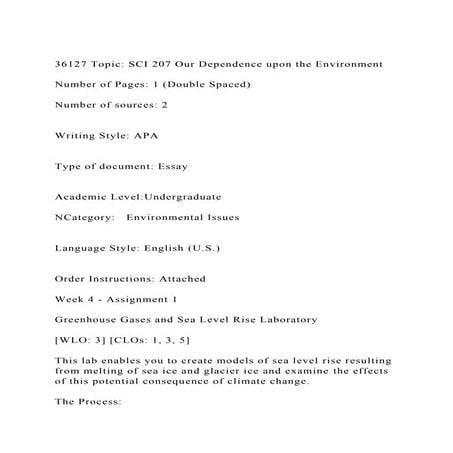 36127 Topic: SCI 207 Our Dependence upon the Environment

Number of Pages: 1 (Double Spaced)

Number of sources: 2

Writing Style: APA

Type of document: Essay

Academic Level:Undergraduate

NCategory:   Environmental Issues

Language Style: English (U.S.)

Order Instructions: Attached

Week 4 - Assignment 1

Greenhouse Gases and Sea Level Rise Laboratory

[WLO: 3] [CLOs: 1, 3, 5]

This lab enables you to create models of sea level rise resulting from melting of sea ice and glacier ice and examine the effects of this potential consequence of climate change.

The Process: